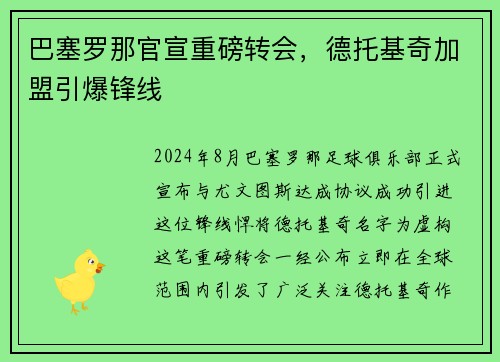 巴塞罗那官宣重磅转会，德托基奇加盟引爆锋线

2024年8月巴塞罗那足球俱乐部正式宣布与尤文图斯达成协议成功引进这位锋线悍将德托基奇名字为虚构这笔重磅转会一经公布立即在全球范围内引发了广泛关注德托基奇作